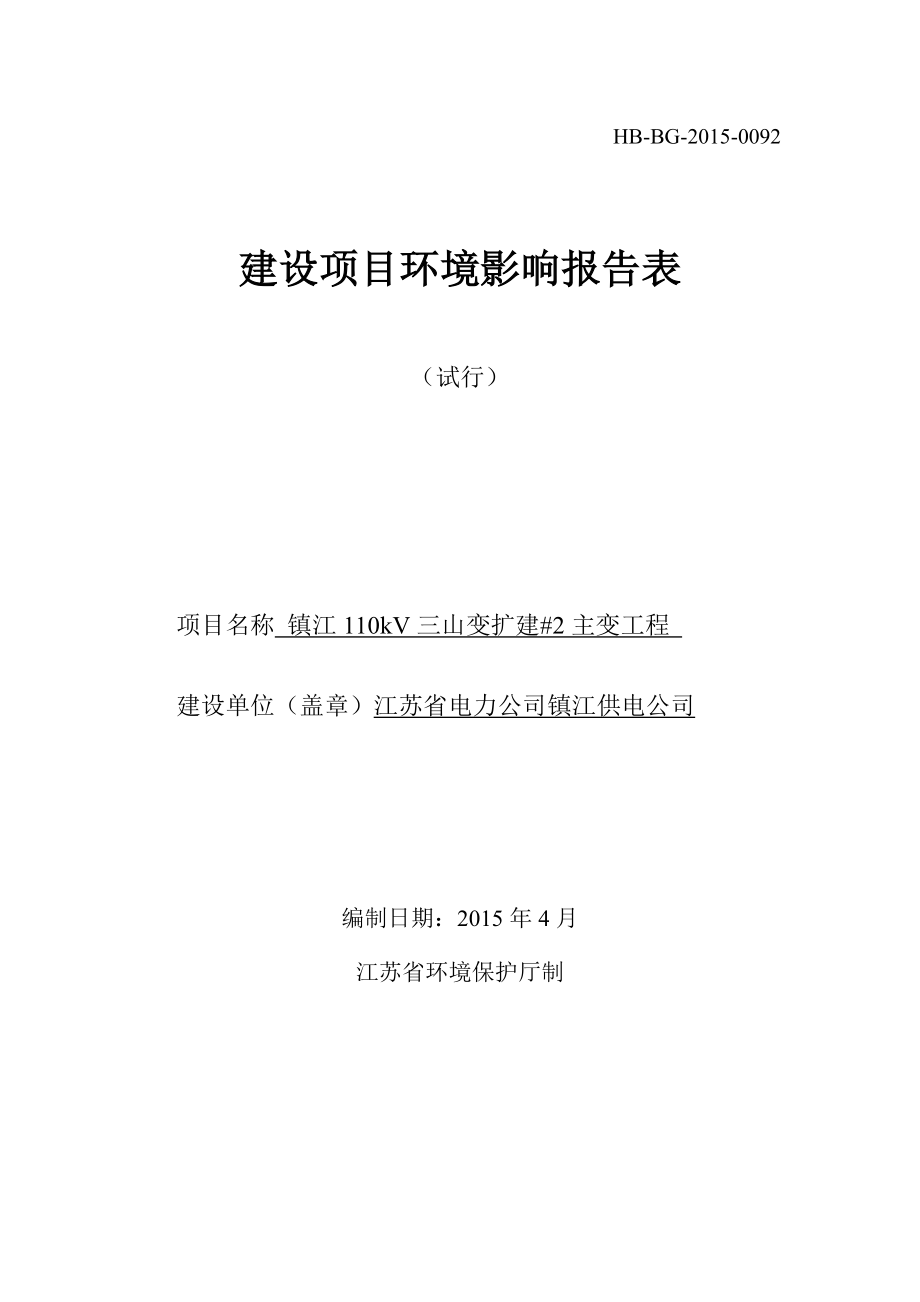 HB-BG-2015-0092

建设项目环境影响报告表

（试行）

项目名称 镇江 110kV 三山变扩建#2 主变工程

建设单位（盖章）江苏省电力公司镇江供电公司

编制日期：2015 年 4 月

江苏省环境保护厅制